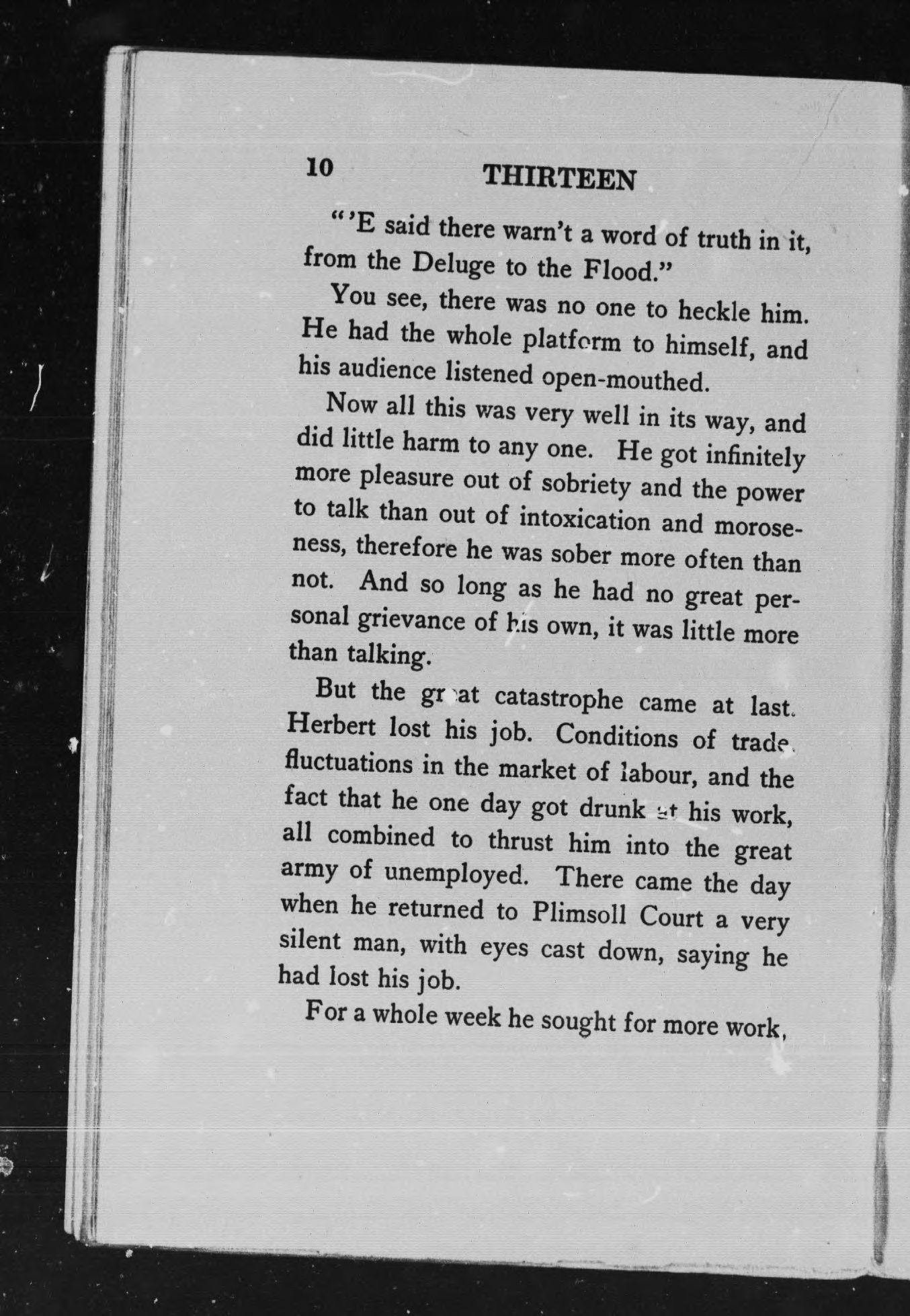 10 THIRTEEN

"'E said there warn't a word of truth in it, from the Deluge to the Flood."

You see, there was no one to heckle him. He had the whole platform to himself, and his audience listened open-mouthed.

Now all this was very well in its way, and did little harm to any one. He got infinitely more pleasure out of sobriety and the power to talk than out of intoxication and moroseness, therefore he was sober more often than not. And so long as he had no great personal grievance of his own, it was little more than talking.

But the great catastrophe came at last. Herbert lost his job. Conditions of trade, fluctuations in the market of labour, and the fact that he one day got drunk at his work, all combined to thrust him into the great army of unemployed. There came the day when he returned to Plimsoll Court a very silent man, with eyes cast down, saying he had lost his job.

For a whole week he sought for more work,